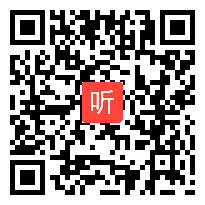 听